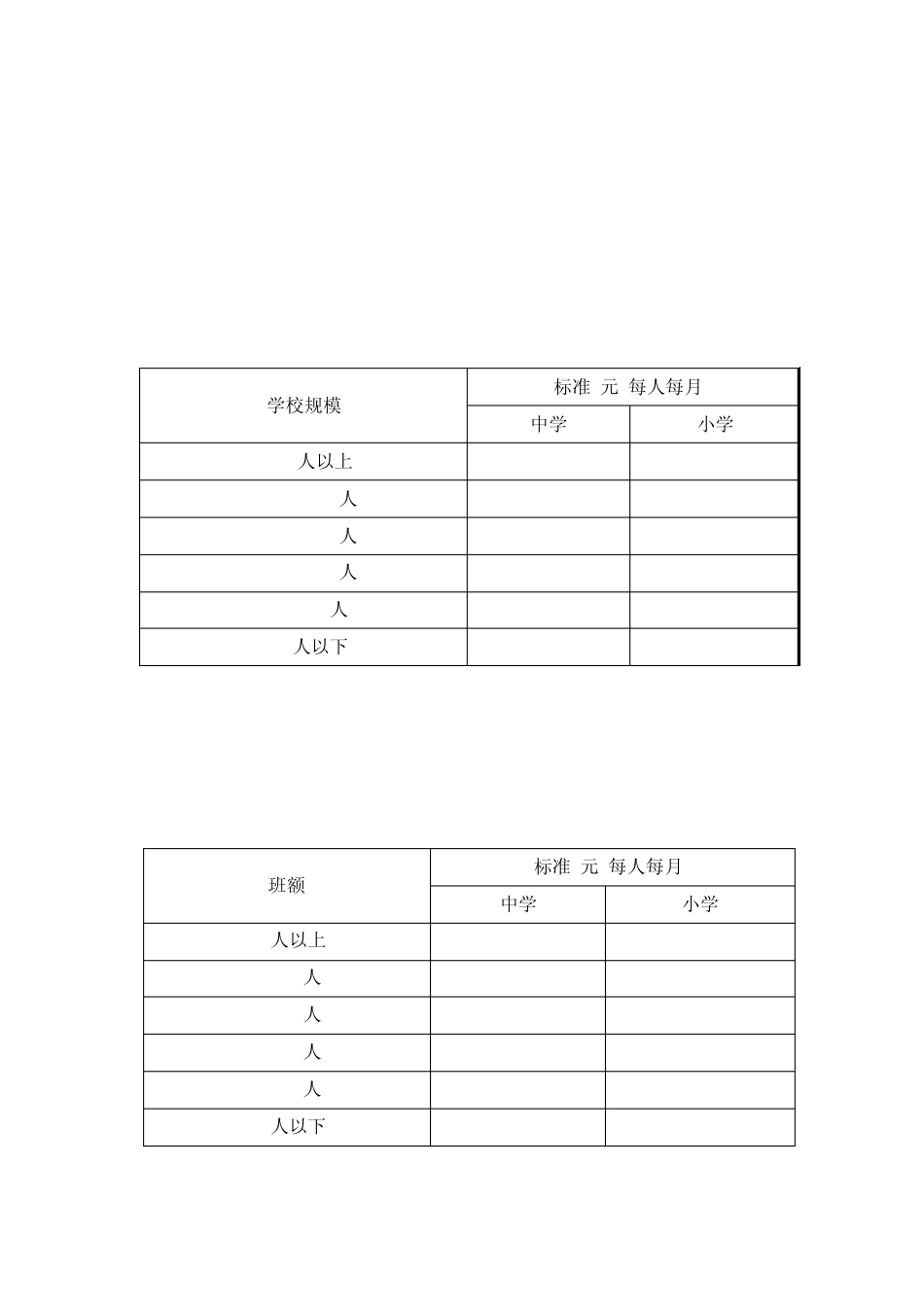 | 学校规模 | 标准 元 每人每月 | |
|---|---|---|
| | 中学 | 小学 |
| 人以上 | | |
| 人 | | |
| 人 | | |
| 人 | | |
| 人 | | |
| 人以下 | | |

| 班额 | 标准 元 每人每月 | |
|---|---|---|
| | 中学 | 小学 |
| 人以上 | | |
| 人 | | |
| 人 | | |
| 人 | | |
| 人 | | |
| 人以下 | | |